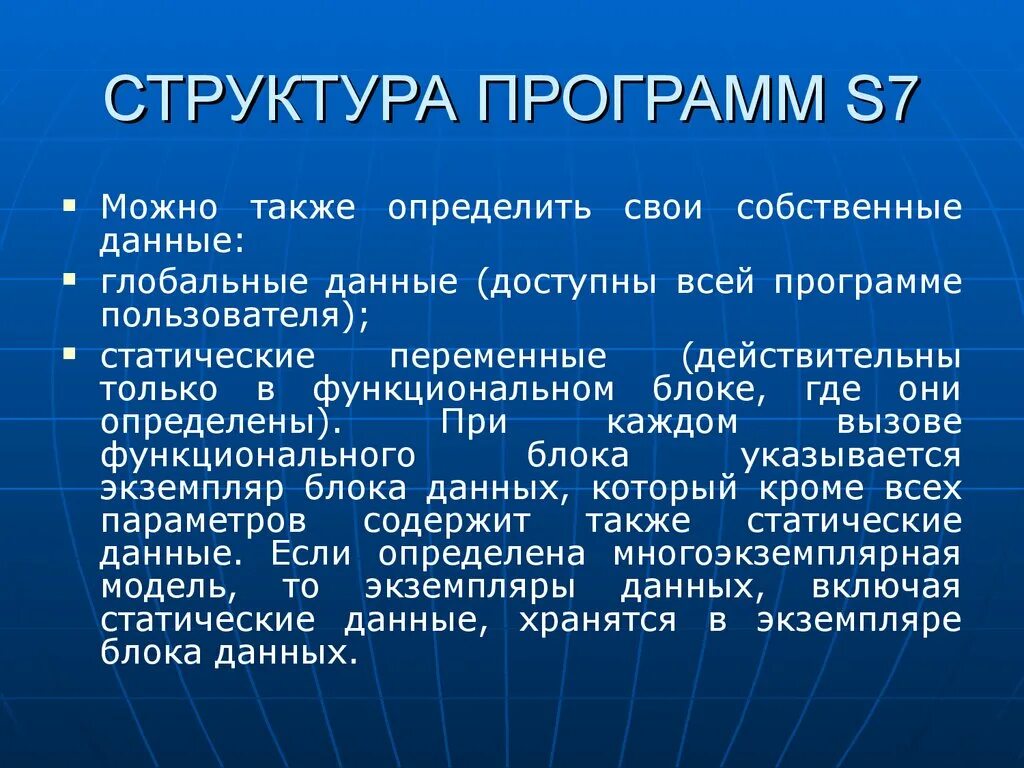 СТРУКТУРА ПРОГРАММ S7

▪ Можно также определить свои собственные данные:

▪ глобальные данные (доступны всей программе пользователя);

▪ статические переменные (действительны только в функциональном блоке, где они определены). При каждом вызове функционального блока указывается экземпляр блока данных, который кроме всех параметров содержит также статические данные. Если определена многоэкземплярная модель, то экземпляры данных, включая статические данные, хранятся в экземпляре блока данных.